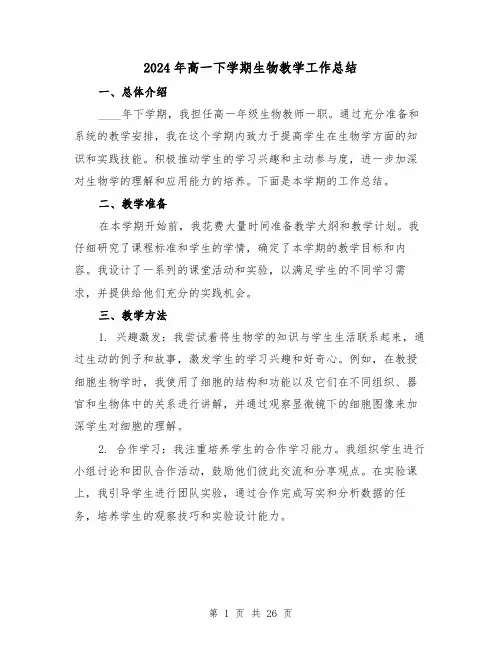 2024年高一下学期生物教学工作总结

一、总体介绍

____年下学期，我担任高一年级生物教师一职。通过充分准备和系统的教学安排，我在这个学期内致力于提高学生在生物学方面的知识和实践技能。积极推动学生的学习兴趣和主动参与度，进一步加深对生物学的理解和应用能力的培养。下面是本学期的工作总结。

二、教学准备

在本学期开始前，我花费大量时间准备教学大纲和教学计划。我仔细研究了课程标准和学生的学情，确定了本学期的教学目标和内容。我设计了一系列的课堂活动和实验，以满足学生的不同学习需求，并提供给他们充分的实践机会。

三、教学方法

1. 兴趣激发：我尝试着将生物学的知识与学生生活联系起来，通过生动的例子和故事，激发学生的学习兴趣和好奇心。例如，在教授细胞生物学时，我使用了细胞的结构和功能以及它们在不同组织、器官和生物体中的关系进行讲解，并通过观察显微镜下的细胞图像来加深学生对细胞的理解。

2. 合作学习：我注重培养学生的合作学习能力。我组织学生进行小组讨论和团队合作活动，鼓励他们彼此交流和分享观点。在实验课上，我引导学生进行团队实验，通过合作完成写实和分析数据的任务，培养学生的观察技巧和实验设计能力。

第 1 页 共 26 页